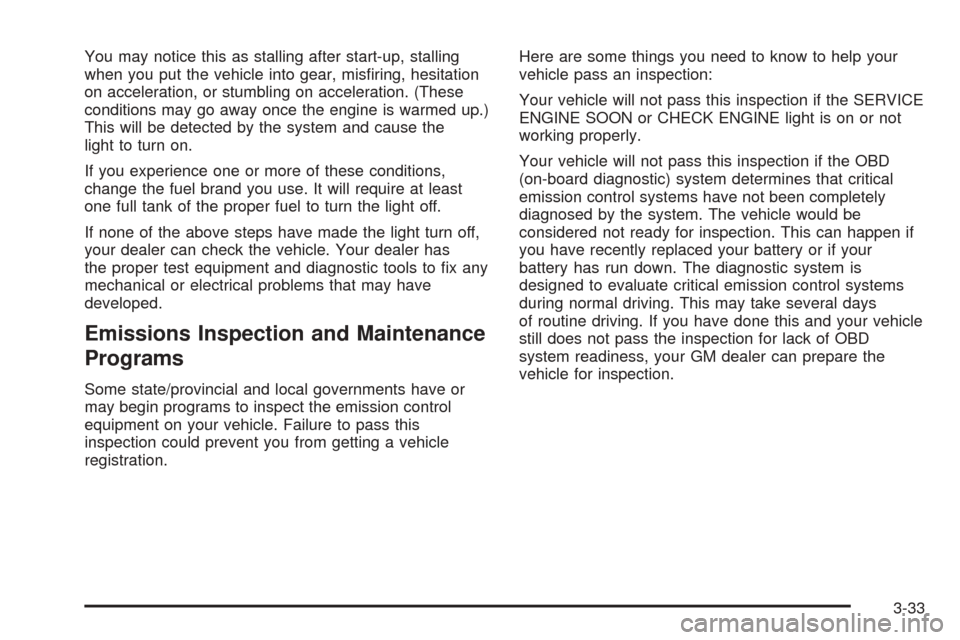 You may notice this as stalling after start-up, stalling when you put the vehicle into gear, misfiring, hesitation on acceleration, or stumbling on acceleration. (These conditions may go away once the engine is warmed up.) This will be detected by the system and cause the light to turn on.

If you experience one or more of these conditions, change the fuel brand you use. It will require at least one full tank of the proper fuel to turn the light off.

If none of the above steps have made the light turn off, your dealer can check the vehicle. Your dealer has the proper test equipment and diagnostic tools to fix any mechanical or electrical problems that may have developed.

Emissions Inspection and Maintenance Programs

Some state/provincial and local governments have or may begin programs to inspect the emission control equipment on your vehicle. Failure to pass this inspection could prevent you from getting a vehicle registration.

Here are some things you need to know to help your vehicle pass an inspection:

Your vehicle will not pass this inspection if the SERVICE ENGINE SOON or CHECK ENGINE light is on or not working properly.

Your vehicle will not pass this inspection if the OBD (on-board diagnostic) system determines that critical emission control systems have not been completely diagnosed by the system. The vehicle would be considered not ready for inspection. This can happen if you have recently replaced your battery or if your battery has run down. The diagnostic system is designed to evaluate critical emission control systems during normal driving. This may take several days of routine driving. If you have done this and your vehicle still does not pass the inspection for lack of OBD system readiness, your GM dealer can prepare the vehicle for inspection.

3-33

carmanualsonline.info